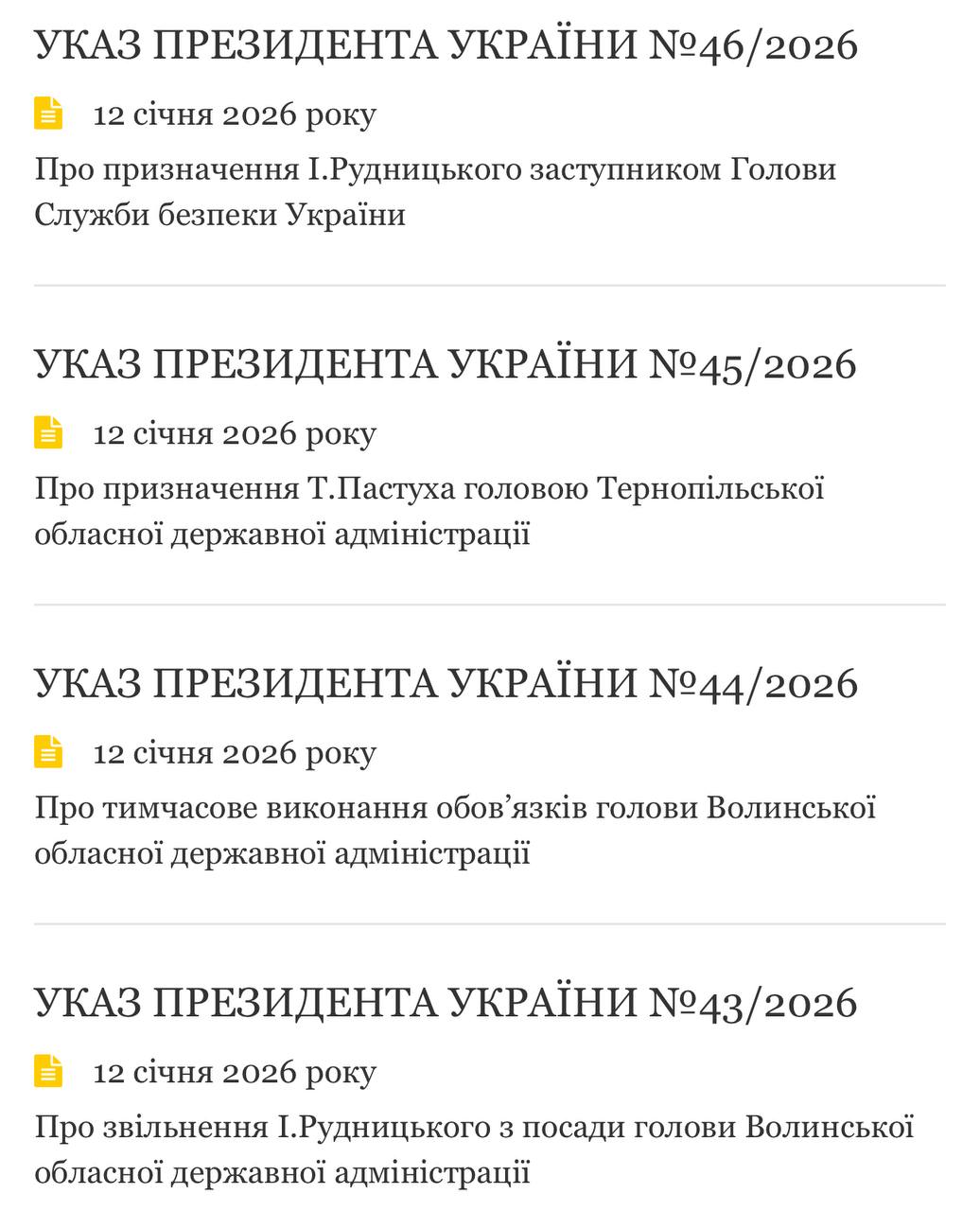 УКАЗ ПРЕЗИДЕНТА УКРАЇНИ №46/2026

12 січня 2026 року

Про призначення І.Рудницького заступником Голови Служби безпеки України

УКАЗ ПРЕЗИДЕНТА УКРАЇНИ №45/2026

12 січня 2026 року

Про призначення Т.Пастуха головою Тернопільської обласної державної адміністрації

УКАЗ ПРЕЗИДЕНТА УКРАЇНИ №44/2026

12 січня 2026 року

Про тимчасове виконання обов’язків голови Волинської обласної державної адміністрації

УКАЗ ПРЕЗИДЕНТА УКРАЇНИ №43/2026

12 січня 2026 року

Про звільнення І.Рудницького з посади голови Волинської обласної державної адміністрації